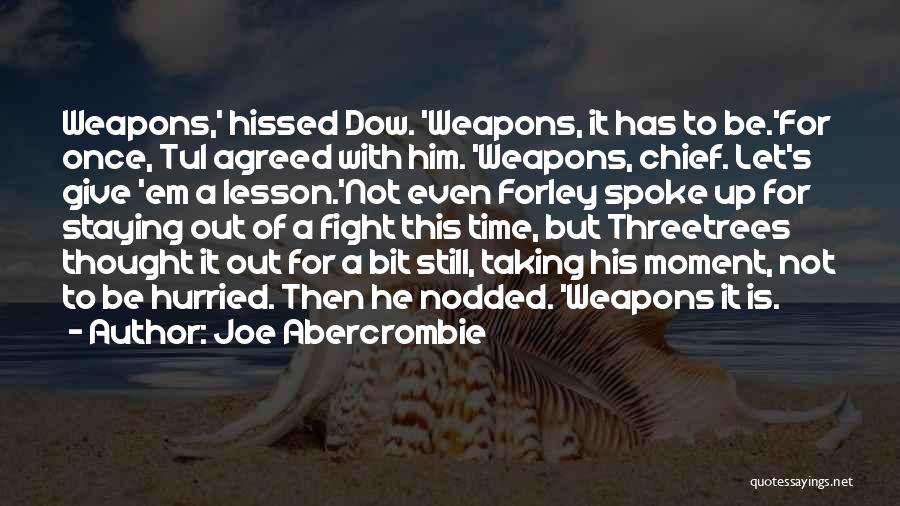 Weapons,' hissed Dow. 'Weapons, it has to be.'For once, Tul agreed with him. 'Weapons, chief. Let's give 'em a lesson.'Not even Forley spoke up for staying out of a fight this time, but Threetrees thought it out for a bit still, taking his moment, not to be hurried. Then he nodded. 'Weapons it is.

- Author: Joe Abercrombie

quotessayings.net